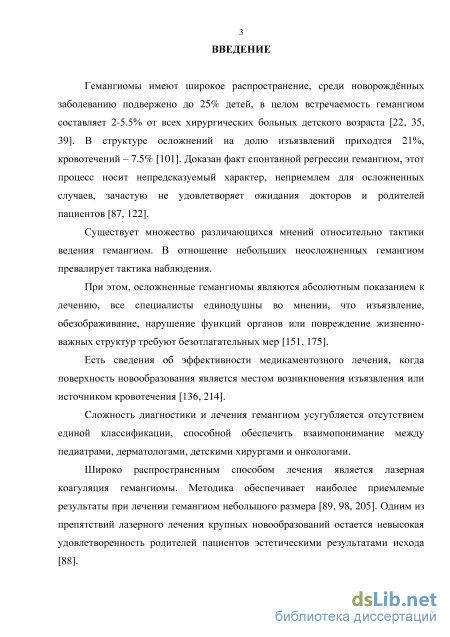 3

ВВЕДЕНИЕ

Гемангиомы имеют широкое распространение, среди новорождённых заболеванию подвержено до 25% детей, в целом встречаемость гемангиом составляет 2-5.5% от всех хирургических больных детского возраста [22, 35, 39]. В структуре осложнений на долю изъязвлений приходтся 21%, кровотечений – 7.5% [101]. Доказан факт спонтанной регрессии гемангиом, этот процесс носит непредсказуемый характер, неприемлем для осложненных случаев, зачастую не удовлетворяет ожидания докторов и родителей пациентов [87, 122].

Существует множество различающихся мнений относительно тактики ведения гемангиом. В отношение небольших неосложненных гемангиом превалирует тактика наблюдения.

При этом, осложненные гемангиомы являются абсолютным показанием к лечению, все специалисты единодушны во мнении, что изъязвление, обезображивание, нарушение функций органов или повреждение жизненно-важных структур требуют безотлагательных мер [151, 175].

Есть сведения об эффективности медикаментозного лечения, когда поверхность новообразования является местом возникновения изъязвления или источником кровотечения [136, 214].

Сложность диагностики и лечения гемангиом усугубляется отсутствием единой классификации, способной обеспечить взаимопонимание между педиатрами, дерматологами, детскими хирургами и онкологами.

Широко распространенным способом лечения является лазерная коагуляция гемангиомы. Методика обеспечивает наиболее приемлемые результаты при лечении гемангиом небольшого размера [89, 98, 205]. Одним из препятствий лазерного лечения крупных новообразований остается невысокая удовлетворенность родителей пациентов эстетическими результатами исхода [88].

dsLib.net
библиотека диссертаций